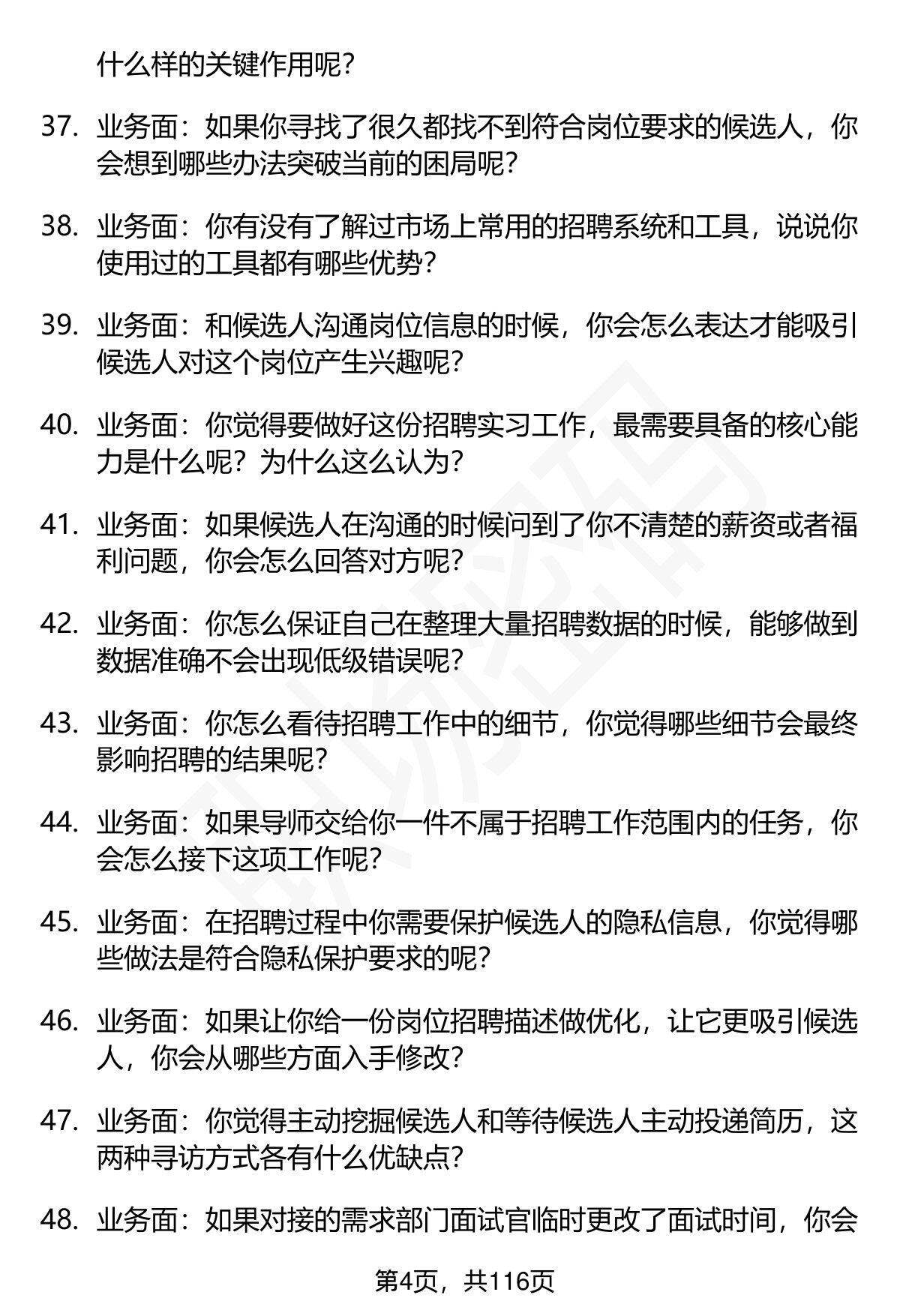 什么样的关键作用呢？

37. 业务面：如果你寻找了很久都找不到符合岗位要求的候选人，你会想到哪些办法突破当前的困局呢？

38. 业务面：你有没有了解过市场上常用的招聘系统和工具，说说你使用过的工具都有哪些优势？

39. 业务面：和候选人沟通岗位信息的时候，你会怎么表达才能吸引候选人对这个岗位产生兴趣呢？

40. 业务面：你觉得要做好这份招聘实习工作，最需要具备的核心能力是什么呢？为什么这么认为？

41. 业务面：如果候选人在沟通的时候问到了你不清楚的薪资或者福利问题，你会怎么回答对方呢？

42. 业务面：你怎么保证自己在整理大量招聘数据的时候，能够做到数据准确不会出现低级错误呢？

43. 业务面：你怎么看待招聘工作中的细节，你觉得哪些细节会最终影响招聘的结果呢？

44. 业务面：如果导师交给你一件不属于招聘工作范围内的任务，你会怎么接下这项工作呢？

45. 业务面：在招聘过程中你需要保护候选人的隐私信息，你觉得哪些做法是符合隐私保护要求的呢？

46. 业务面：如果让你给一份岗位招聘描述做优化，让它更吸引候选人，你会从哪些方面入手修改？

47. 业务面：你觉得主动挖掘候选人和等待候选人主动投递简历，这两种寻访方式各有什么优缺点？

48. 业务面：如果对接的需求部门面试官临时更改了面试时间，你会

第4页，共116页